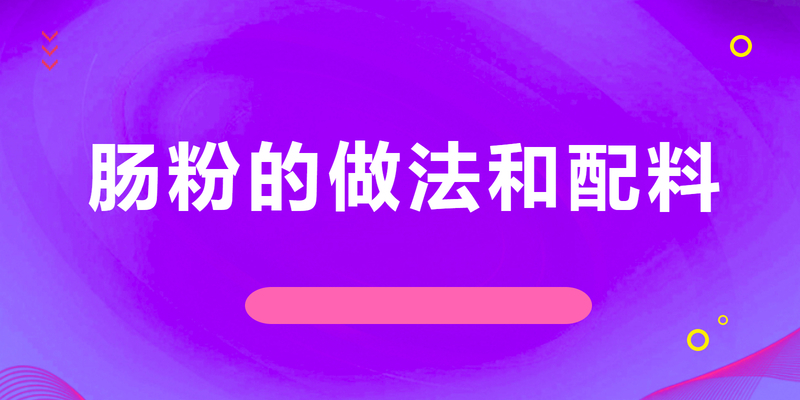 肠粉的做法和配料